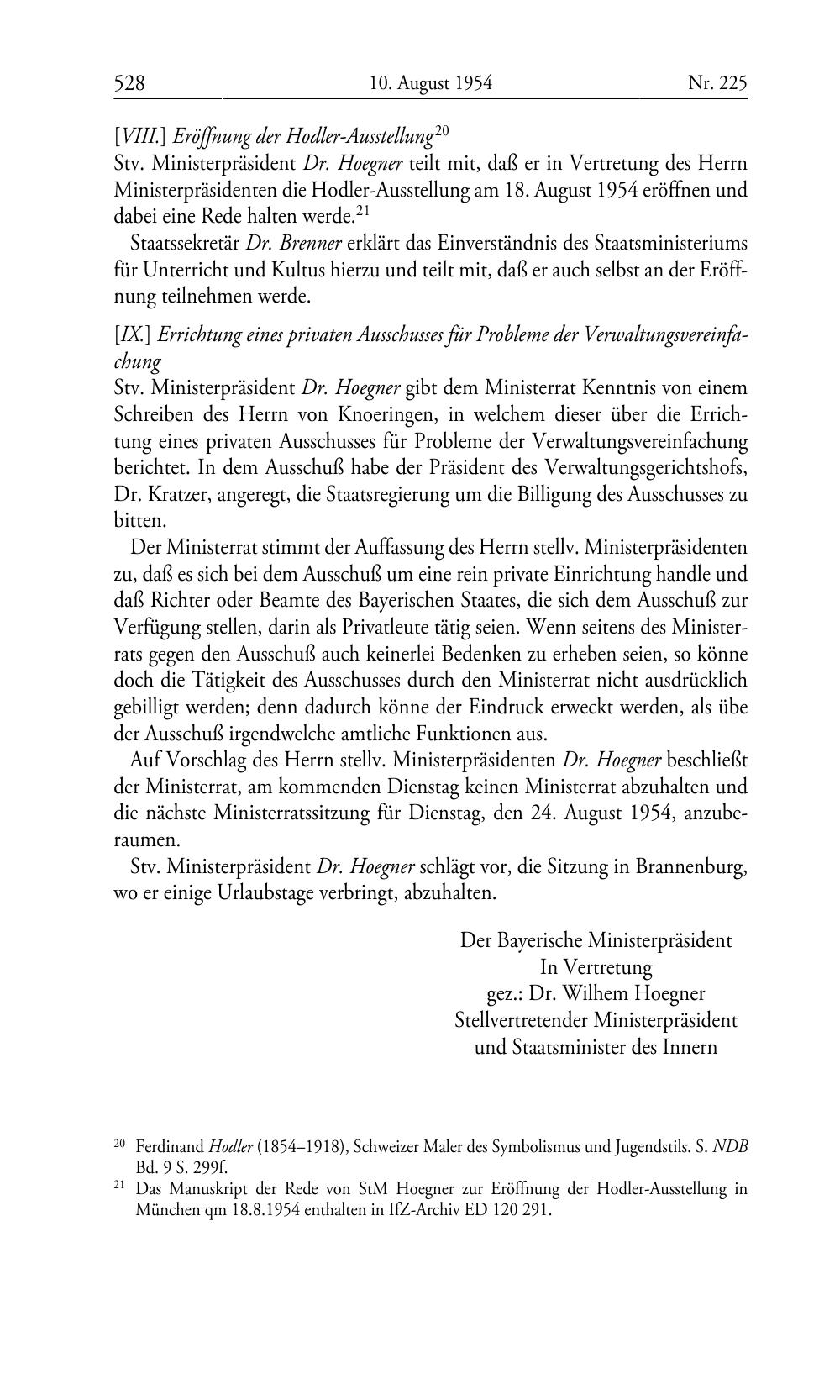 528 10. August 1954 Nr. 225

[VIII.] Eröffnung der Hodler-Ausstellung$^{20}$
Stv. Ministerpräsident Dr. Hoegner teilt mit, daß er in Vertretung des Herrn Ministerpräsidenten die Hodler-Ausstellung am 18. August 1954 eröffnen und dabei eine Rede halten werde.$^{21}$

Staatssekretär Dr. Brenner erklärt das Einverständnis des Staatsministeriums für Unterricht und Kultus hierzu und teilt mit, daß er auch selbst an der Eröffnung teilnehmen werde.

[IX.] Errichtung eines privaten Ausschusses für Probleme der Verwaltungsvereinfachung
Stv. Ministerpräsident Dr. Hoegner gibt dem Ministerrat Kenntnis von einem Schreiben des Herrn von Knoeringen, in welchem dieser über die Errichtung eines privaten Ausschusses für Probleme der Verwaltungsvereinfachung berichtet. In dem Ausschuß habe der Präsident des Verwaltungsgerichtshofs, Dr. Kratzer, angeregt, die Staatsregierung um die Billigung des Ausschusses zu bitten.

Der Ministerrat stimmt der Auffassung des Herrn stellv. Ministerpräsidenten zu, daß es sich bei dem Ausschuß um eine rein private Einrichtung handle und daß Richter oder Beamte des Bayerischen Staates, die sich dem Ausschuß zur Verfügung stellen, darin als Privatleute tätig seien. Wenn seitens des Ministerrats gegen den Ausschuß auch keinerlei Bedenken zu erheben seien, so könne doch die Tätigkeit des Ausschusses durch den Ministerrat nicht ausdrücklich gebilligt werden; denn dadurch könne der Eindruck erweckt werden, als übe der Ausschuß irgendwelche amtliche Funktionen aus.

Auf Vorschlag des Herrn stellv. Ministerpräsidenten Dr. Hoegner beschließt der Ministerrat, am kommenden Dienstag keinen Ministerrat abzuhalten und die nächste Ministerratssitzung für Dienstag, den 24. August 1954, anzuberaumen.

Stv. Ministerpräsident Dr. Hoegner schlägt vor, die Sitzung in Brannenburg, wo er einige Urlaubstage verbringt, abzuhalten.

Der Bayerische Ministerpräsident
In Vertretung
gez.: Dr. Wilhem Hoegner
Stellvertretender Ministerpräsident
und Staatsminister des Innern

$^{20}$ Ferdinand Hodler (1854–1918), Schweizer Maler des Symbolismus und Jugendstils. S. NDB Bd. 9 S. 299f.
$^{21}$ Das Manuskript der Rede von StM Hoegner zur Eröffnung der Hodler-Ausstellung in München qm 18.8.1954 enthalten in IfZ-Archiv ED 120 291.